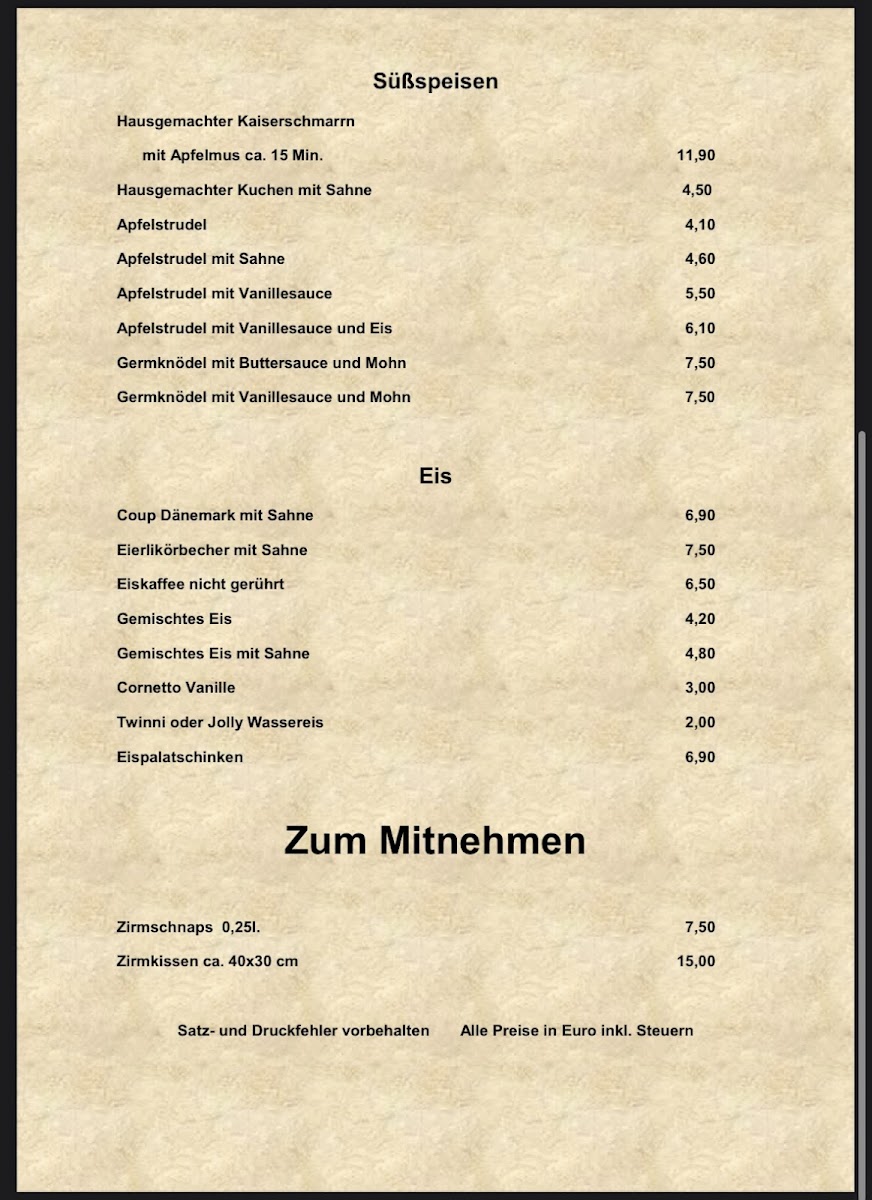 Süßspeisen

Hausgemachter Kaiserschmarrn
mit Apfelmus ca. 15 Min. 11,90
Hausgemachter Kuchen mit Sahne 4,50
Apfelstrudel 4,10
Apfelstrudel mit Sahne 4,60
Apfelstrudel mit Vanillesauce 5,50
Apfelstrudel mit Vanillesauce und Eis 6,10
Germknödel mit Buttersauce und Mohn 7,50
Germknödel mit Vanillesauce und Mohn 7,50

Eis

Coup Dänemark mit Sahne 6,90
Eierlikörbecher mit Sahne 7,50
Eiskaffee nicht gerührt 6,50
Gemischtes Eis 4,20
Gemischtes Eis mit Sahne 4,80
Cornetto Vanille 3,00
Twinni oder Jolly Wassereis 2,00
Eispalatschinken 6,90

Zum Mitnehmen

Zirmschnaps 0,25l. 7,50
Zirmkissen ca. 40x30 cm 15,00

Satz- und Druckfehler vorbehalten Alle Preise in Euro inkl. Steuern